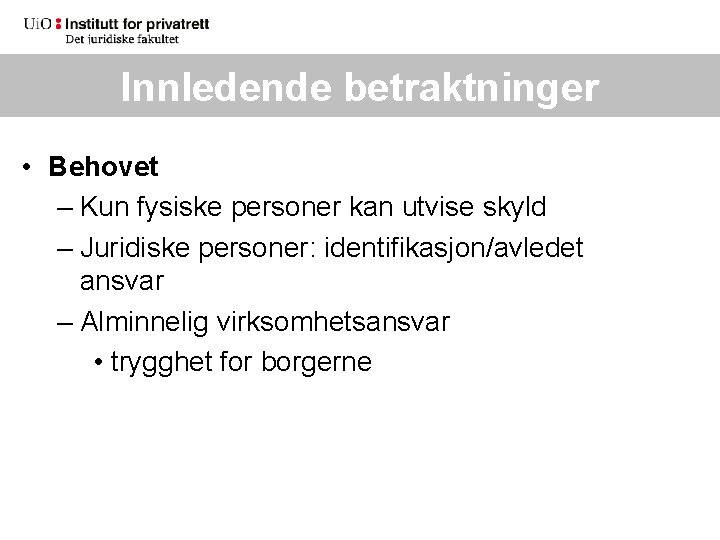 UiO : Institutt for privatrett
Det juridiske fakultet

Innledende betraktninger

• Behovet
– Kun fysiske personer kan utvise skyld
– Juridiske personer: identifikasjon/avledet ansvar
– Alminnelig virksomhetsansvar
• trygghet for borgerne